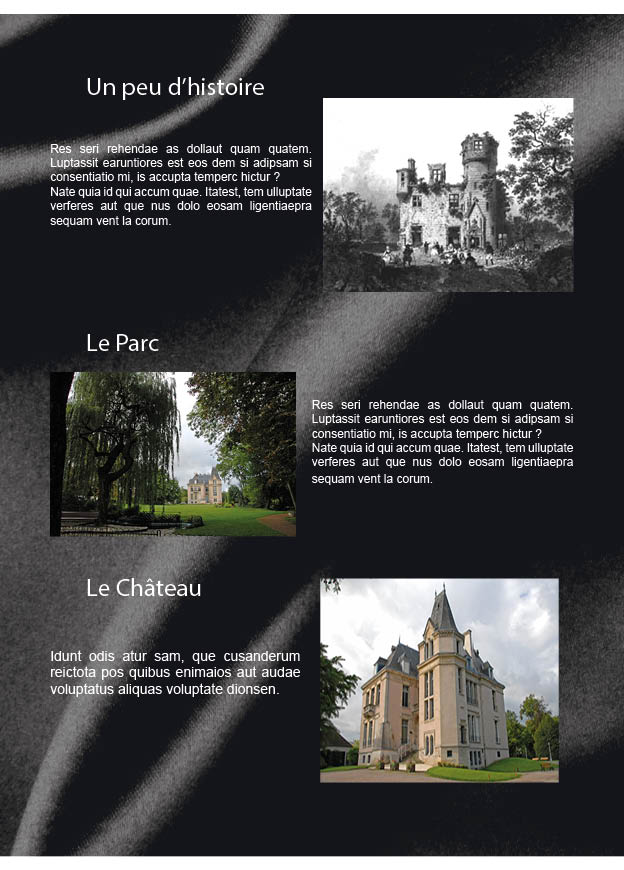 Un peu d'histoire

Res seri rehendae as dollaut quam quatem. Luptassit earuntiores est eos dem si adipsam si consentiatio mi, is accupta temperc hictur ?
Nate quia id qui accum quae. Itatest, tem ulluptate verferes aut que nus dolo eosam ligentiaepra sequam vent la corum.

Le Parc

Res seri rehendae as dollaut quam quatem. Luptassit earuntiores est eos dem si adipsam si consentiatio mi, is accupta temperc hictur ?
Nate quia id qui accum quae. Itatest, tem ulluptate verferes aut que nus dolo eosam ligentiaepra sequam vent la corum.

Le Château

Idunt odis atur sam, que cusanderum reictota pos quibus enimaios aut audae voluptatus aliquas voluptate dionsen.